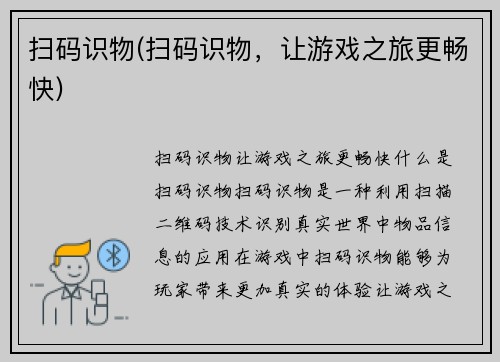 扫码识物(扫码识物，让游戏之旅更畅快)

扫码识物让游戏之旅更畅快什么是扫码识物扫码识物是一种利用扫描二维码技术识别真实世界中物品信息的应用在游戏中扫码识物能够为玩家带来更加真实的体验让游戏之